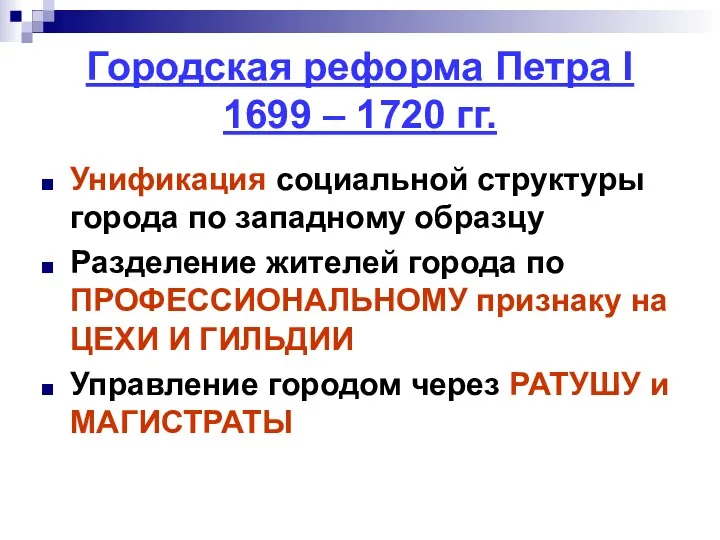 Городская реформа Петра I 1699 – 1720 гг.

Унификация социальной структуры города по западному образцу

Разделение жителей города по ПРОФЕССИОНАЛЬНОМУ признаку на ЦЕХИ И ГИЛЬДИИ

Управление городом через РАТУШУ и МАГИСТРАТЫ